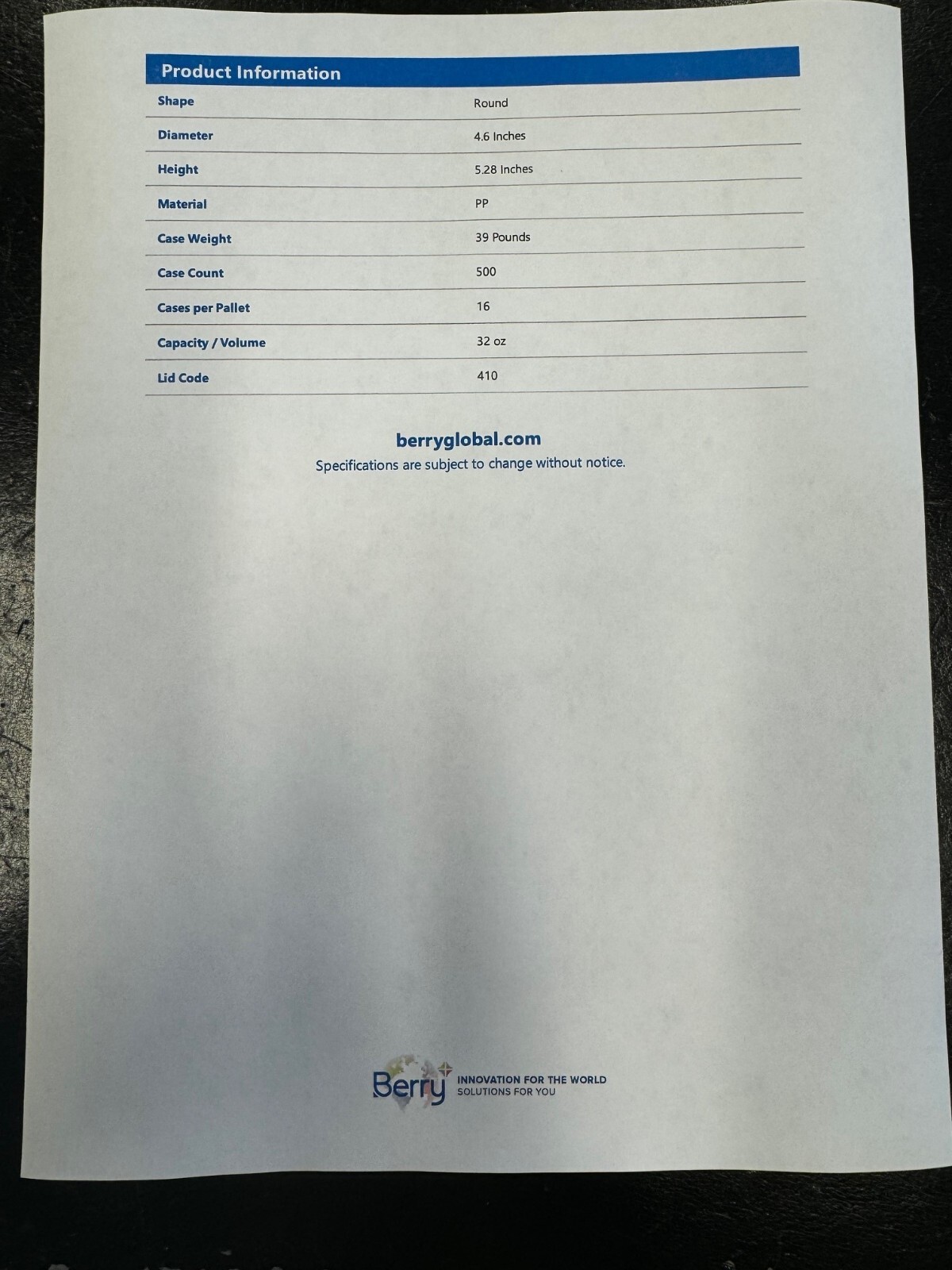 Product Information

Shape Round

Diameter 4.6 Inches

Height 5.28 Inches

Material PP

Case Weight 39 Pounds

Case Count 500

Cases per Pallet 16

Capacity / Volume 32 oz

Lid Code 410

berryglobal.com

Specifications are subject to change without notice.

Berry

INNOVATION FOR THE WORLD
SOLUTIONS FOR YOU